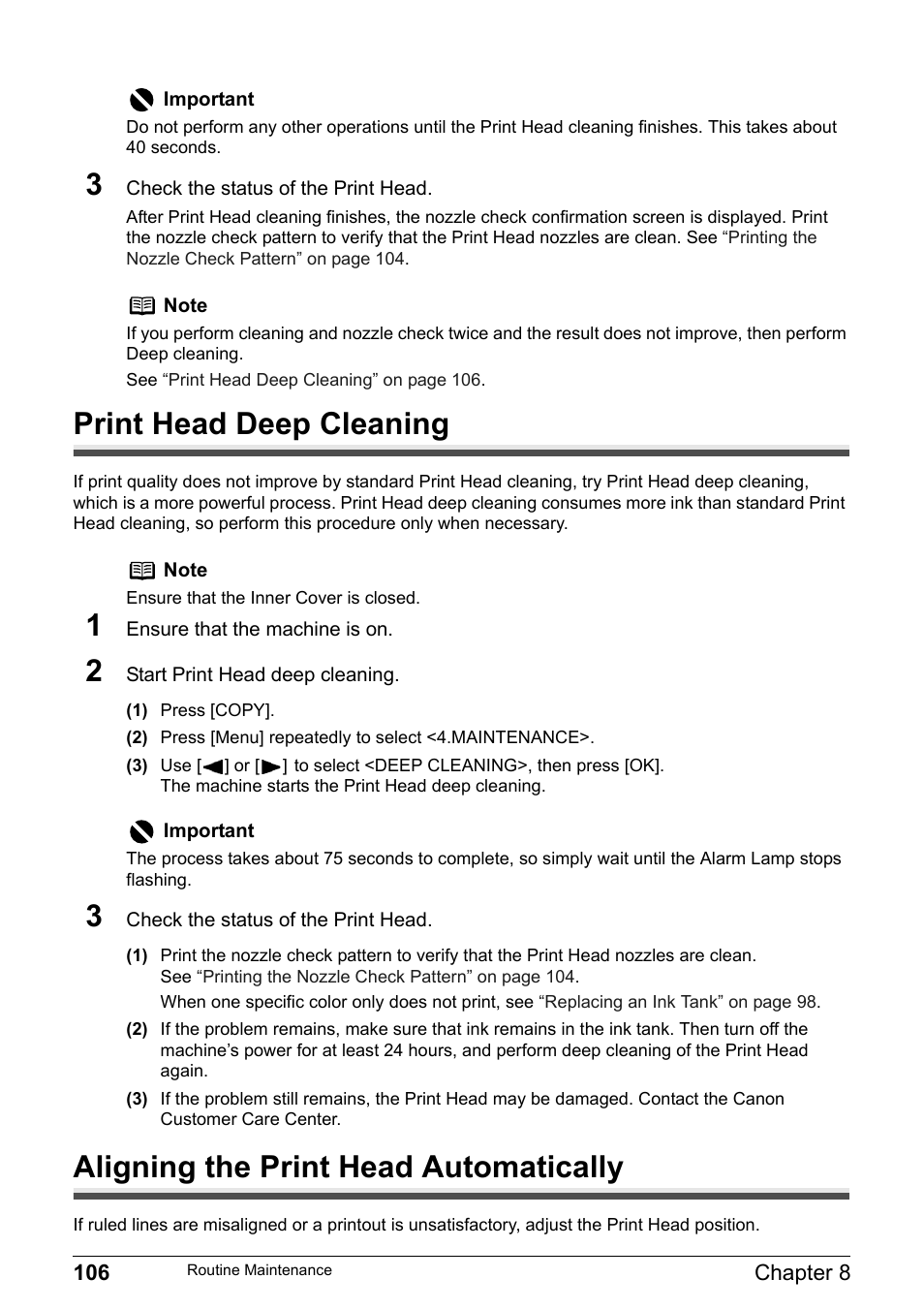 Important
Do not perform any other operations until the Print Head cleaning finishes. This takes about 40 seconds.

3 Check the status of the Print Head.

After Print Head cleaning finishes, the nozzle check confirmation screen is displayed. Print the nozzle check pattern to verify that the Print Head nozzles are clean. See “Printing the Nozzle Check Pattern” on page 104.

Note
If you perform cleaning and nozzle check twice and the result does not improve, then perform Deep cleaning.

See “Print Head Deep Cleaning” on page 106.

Print Head Deep Cleaning

If print quality does not improve by standard Print Head cleaning, try Print Head deep cleaning, which is a more powerful process. Print Head deep cleaning consumes more ink than standard Print Head cleaning, so perform this procedure only when necessary.

Note
Ensure that the Inner Cover is closed.

1 Ensure that the machine is on.

2 Start Print Head deep cleaning.

(1) Press [COPY].
(2) Press [Menu] repeatedly to select <4.MAINTENANCE>.
(3) Use [◀] or [▶] to select <DEEP CLEANING>, then press [OK].
The machine starts the Print Head deep cleaning.

Important
The process takes about 75 seconds to complete, so simply wait until the Alarm Lamp stops flashing.

3 Check the status of the Print Head.

(1) Print the nozzle check pattern to verify that the Print Head nozzles are clean.
See “Printing the Nozzle Check Pattern” on page 104.
When one specific color only does not print, see “Replacing an Ink Tank” on page 98.
(2) If the problem remains, make sure that ink remains in the ink tank. Then turn off the machine’s power for at least 24 hours, and perform deep cleaning of the Print Head again.
(3) If the problem still remains, the Print Head may be damaged. Contact the Canon Customer Care Center.

Aligning the Print Head Automatically

If ruled lines are misaligned or a printout is unsatisfactory, adjust the Print Head position.

106 Routine Maintenance Chapter 8